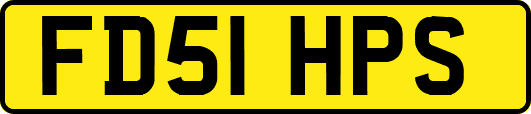 FD51 HPS